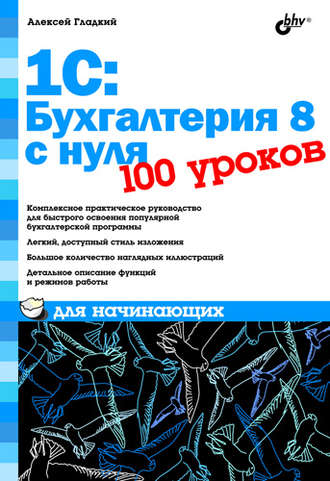 Алексей Гладкий

bhv®

1С: Бухгалтерия 8 с нуля

100 уроков

Комплексное практическое руководство для быстрого освоения популярной бухгалтерской программы

Легкий, доступный стиль изложения

Большое количество наглядных иллюстраций

Детальное описание функций и режимов работы

для начинающих